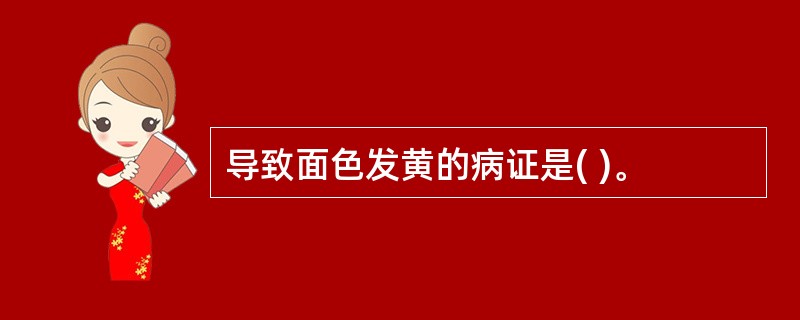 导致面色发黄的病证是( )。